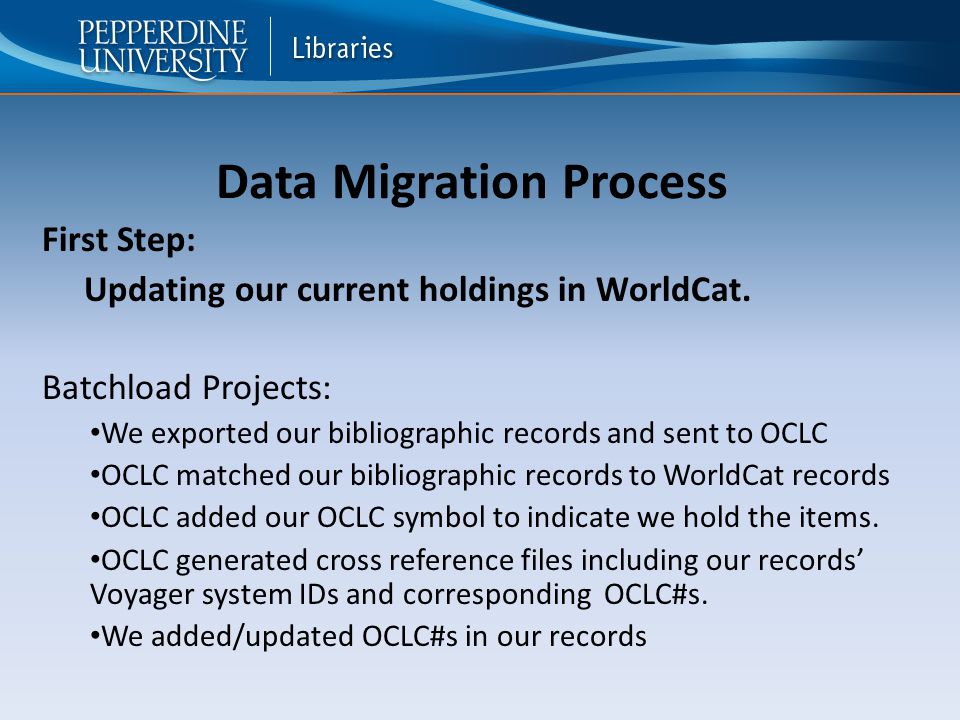 PEPPERDINE UNIVERSITY | Libraries

Data Migration Process

First Step:

Updating our current holdings in WorldCat.

Batchload Projects:

•We exported our bibliographic records and sent to OCLC

•OCLC matched our bibliographic records to WorldCat records

•OCLC added our OCLC symbol to indicate we hold the items.

•OCLC generated cross reference files including our records' Voyager system IDs and corresponding OCLC#s.

•We added/updated OCLC#s in our records